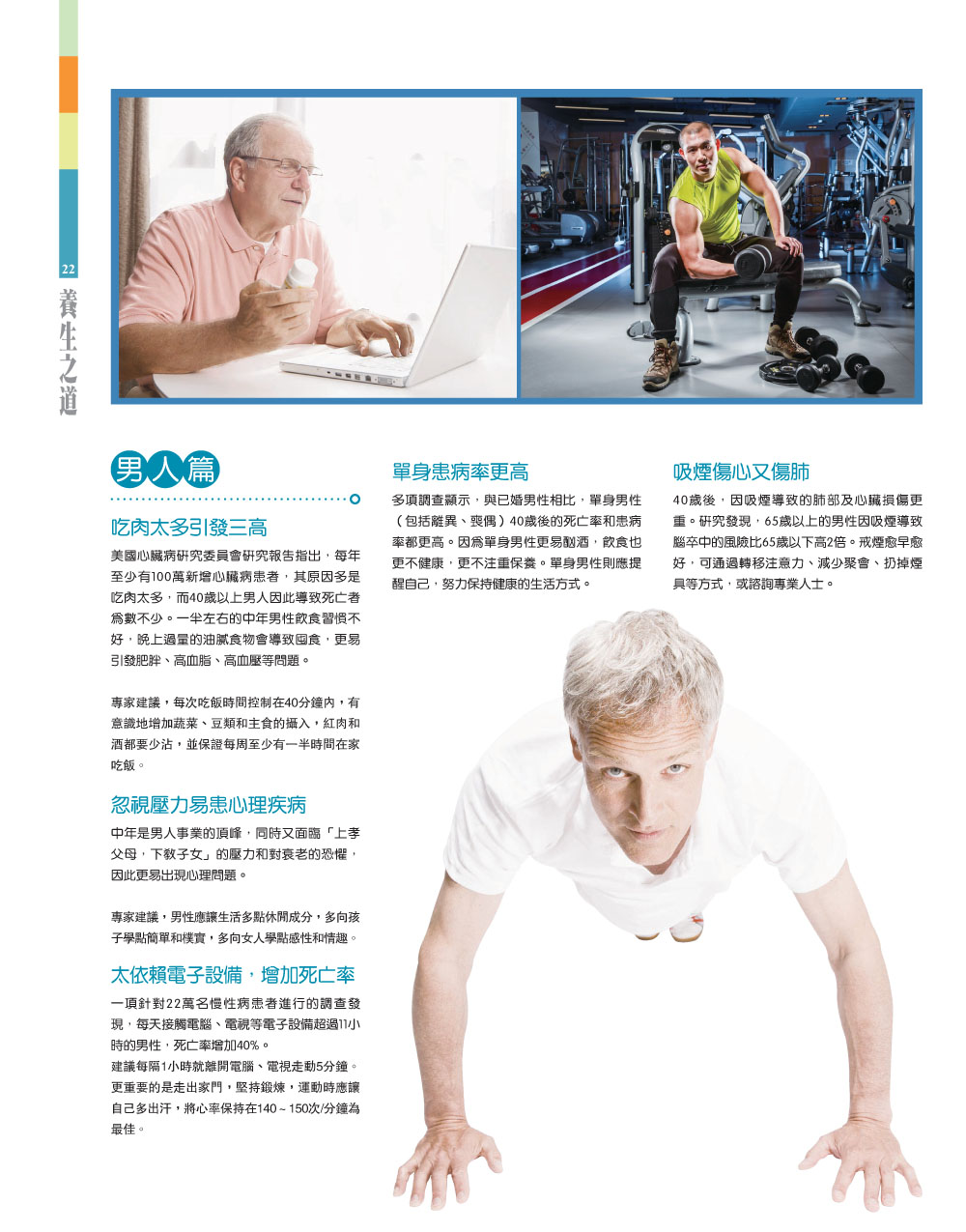 22

養生之道

男人篇

吃肉太多引發三高

美國心臟病研究委員會研究報告指出，每年至少有100萬新增心臟病患者，其原因多是吃肉太多，而40歲以上男人因此導致死亡者爲數不少。一半左右的中年男性飲食習慣不好，晚上過量的油膩食物會導致囤食，更易引發肥胖、高血脂、高血壓等問題。

專家建議，每次吃飯時間控制在40分鐘內，有意識地增加蔬菜、豆類和主食的攝入，紅肉和酒都要少沾，並保證每周至少有一半時間在家吃飯。

忽視壓力易患心理疾病

中年是男人事業的頂峰，同時又面臨「上孝父母，下教子女」的壓力和對衰老的恐懼，因此更易出現心理問題。

專家建議，男性應讓生活多點休閒成分，多向孩子學點簡單和樸實，多向女人學點感性和情趣。

太依賴電子設備，增加死亡率

一項針對22萬名慢性病患者進行的調查發現，每天接觸電腦、電視等電子設備超過11小時的男性，死亡率增加40%。

建議每隔1小時就離開電腦、電視走動5分鐘。更重要的是走出家門，堅持鍛煉，運動時應讓自己多出汗，將心率保持在140～150次/分鐘為最佳。

單身患病率更高

多項調查顯示，與已婚男性相比，單身男性（包括離異、喪偶）40歲後的死亡率和患病率都更高。因爲單身男性更易酗酒，飲食也更不健康，更不注重保養。單身男性則應提醒自己，努力保持健康的生活方式。

吸煙傷心又傷肺

40歲後，因吸煙導致的肺部及心臟損傷更重。研究發現，65歲以上的男性因吸煙導致腦卒中的風險比65歲以下高2倍。戒煙愈早愈好，可通過轉移注意力、減少聚會、扔掉煙具等方式，或諮詢專業人士。